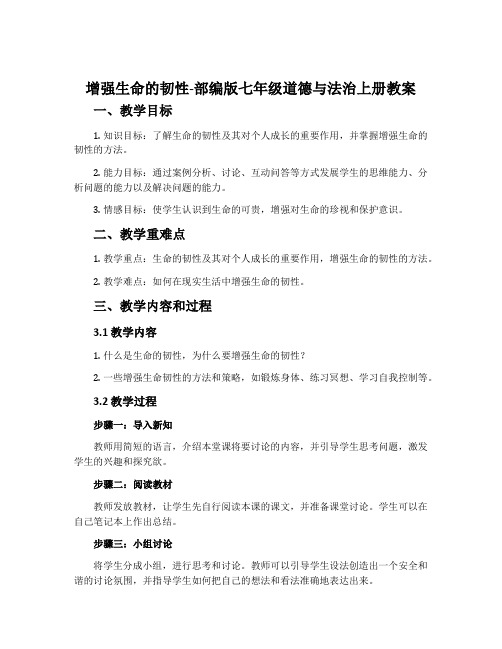 增强生命的韧性-部编版七年级道德与法治上册教案

一、教学目标

1. 知识目标：了解生命的韧性及其对个人成长的重要作用，并掌握增强生命的韧性的方法。

2. 能力目标：通过案例分析、讨论、互动问答等方式发展学生的思维能力、分析问题的能力以及解决问题的能力。

3. 情感目标：使学生认识到生命的可贵，增强对生命的珍视和保护意识。

二、教学重难点

1. 教学重点：生命的韧性及其对个人成长的重要作用，增强生命的韧性的方法。

2. 教学难点：如何在现实生活中增强生命的韧性。

三、教学内容和过程

3.1 教学内容

1. 什么是生命的韧性，为什么要增强生命的韧性？

2. 一些增强生命韧性的方法和策略，如锻炼身体、练习冥想、学习自我控制等。

3.2 教学过程

步骤一：导入新知

教师用简短的语言，介绍本堂课将要讨论的内容，并引导学生思考问题，激发学生的兴趣和探究欲。

步骤二：阅读教材

教师发放教材，让学生先自行阅读本课的课文，并准备课堂讨论。学生可以在自己笔记本上作出总结。

步骤三：小组讨论

将学生分成小组，进行思考和讨论。教师可以引导学生设法创造出一个安全和谐的讨论氛围，并指导学生如何把自己的想法和看法准确地表达出来。